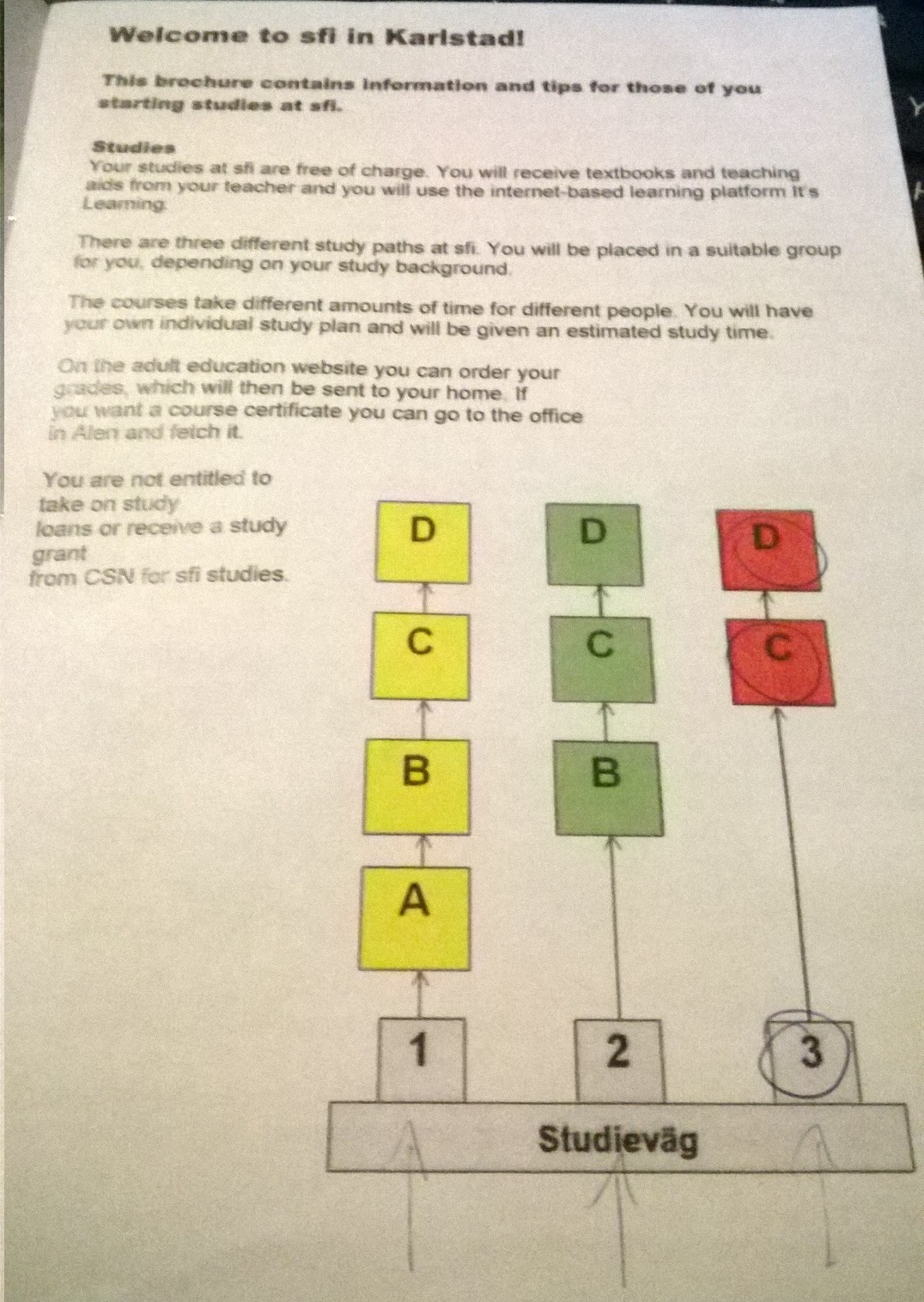 Welcome to sfi in Karlstad!

This brochure contains information and tips for those of you starting studies at sfi.

Studies
Your studies at sfi are free of charge. You will receive textbooks and teaching aids from your teacher and you will use the internet-based learning platform It's Learning.

There are three different study paths at sfi. You will be placed in a suitable group for you, depending on your study background.

The courses take different amounts of time for different people. You will have your own individual study plan and will be given an estimated study time.

On the adult education website you can order your grades, which will then be sent to your home. If you want a course certificate you can go to the office in Alen and fetch it.

You are not entitled to take on study loans or receive a study grant from CSN for sfi studies.

D
C
B
A
1

D
C
B
2

D
C
3

Studieväg